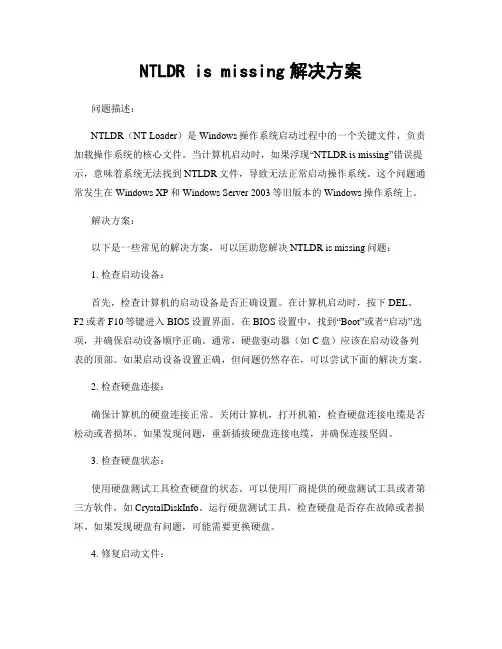 NTLDR is missing 解决方案

问题描述：

NTLDR（NT Loader）是 Windows 操作系统启动过程中的一个关键文件，负责加载操作系统的核心文件。当计算机启动时，如果浮现“NTLDR is missing”错误提示，意味着系统无法找到 NTLDR 文件，导致无法正常启动操作系统。这个问题通常发生在 Windows XP 和 Windows Server 2003 等旧版本的 Windows 操作系统上。

解决方案：

以下是一些常见的解决方案，可以匡助您解决 NTLDR is missing 问题：

1. 检查启动设备：

首先，检查计算机的启动设备是否正确设置。在计算机启动时，按下 DEL、F2 或者 F10 等键进入 BIOS 设置界面。在 BIOS 设置中，找到“Boot”或者“启动”选项，并确保启动设备顺序正确。通常，硬盘驱动器（如 C 盘）应该在启动设备列表的顶部。如果启动设备设置正确，但问题仍然存在，可以尝试下面的解决方案。

2. 检查硬盘连接：

确保计算机的硬盘连接正常。关闭计算机，打开机箱，检查硬盘连接电缆是否松动或者损坏。如果发现问题，重新插拔硬盘连接电缆，并确保连接坚固。

3. 检查硬盘状态：

使用硬盘测试工具检查硬盘的状态。可以使用厂商提供的硬盘测试工具或者第三方软件，如 CrystalDiskInfo。运行硬盘测试工具，检查硬盘是否存在故障或者损坏。如果发现硬盘有问题，可能需要更换硬盘。

4. 修复启动文件：